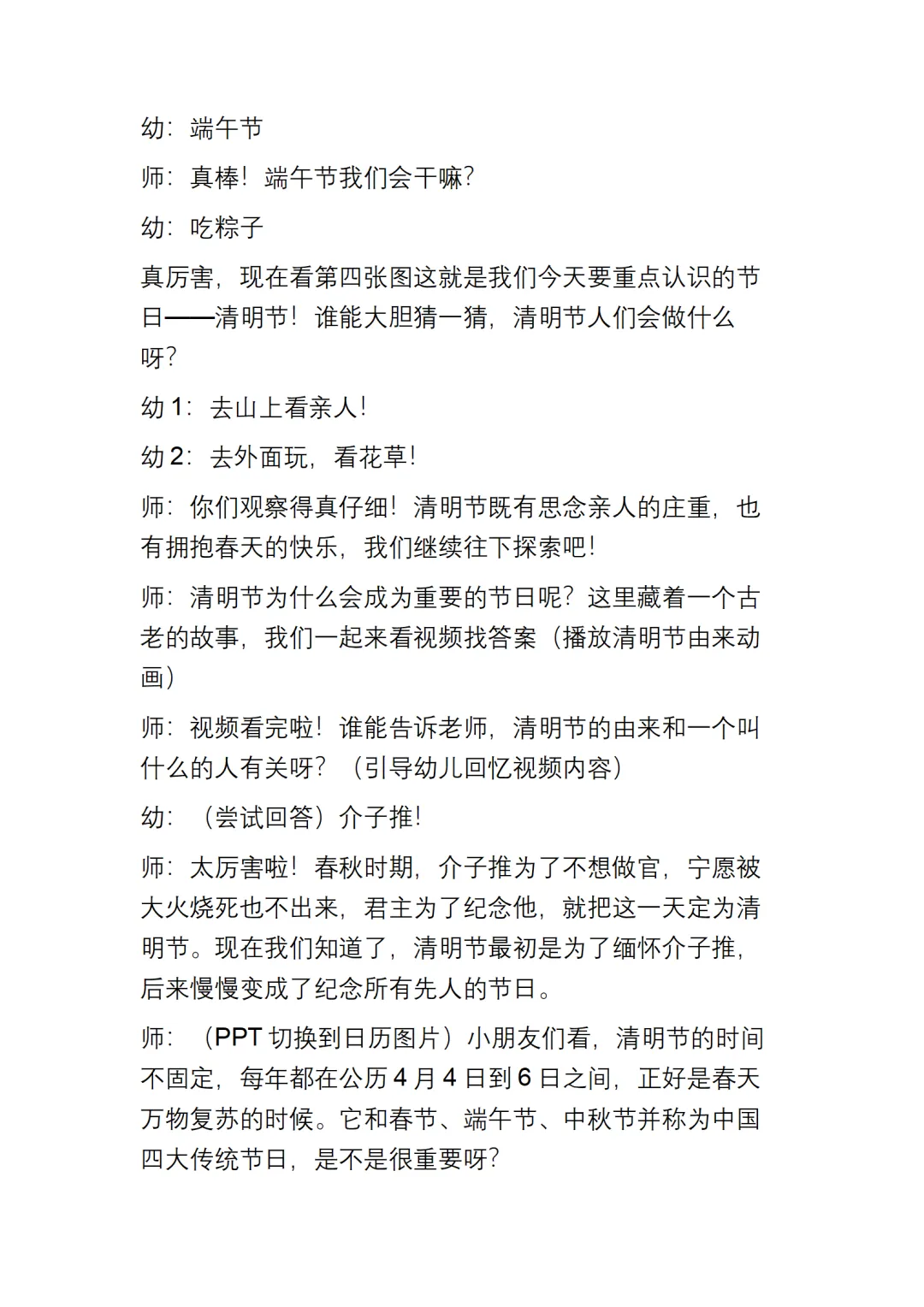 幼：端午节

师：真棒！端午节我们会干嘛？

幼：吃粽子

真厉害，现在看第四张图这就是我们今天要重点认识的节日——清明节！谁能大胆猜一猜，清明节人们会做什么呀？

幼 1：去山上看亲人！

幼 2：去外面玩，看花草！

师：你们观察得真仔细！清明节既有思念亲人的庄重，也有拥抱春天的快乐，我们继续往下探索吧！

师：清明节为什么会成为重要的节日呢？这里藏着一个古老的故事，我们一起来看视频找答案（播放清明节由来动画）

师：视频看完啦！谁能告诉老师，清明节的由来和一个叫什么的人有关呀？（引导幼儿回忆视频内容）

幼：（尝试回答）介子推！

师：太厉害啦！春秋时期，介子推为了不想做官，宁愿被大火烧死也不出来，君主为了纪念他，就把这一天定为清明节。现在我们知道了，清明节最初是为了缅怀介子推，后来慢慢变成了纪念所有先人的节日。

师：（PPT 切换到日历图片）小朋友们看，清明节的时间不固定，每年都在公历 4 月 4 日到 6 日之间，正好是春天万物复苏的时候。它和春节、端午节、中秋节并称为中国四大传统节日，是不是很重要呀？